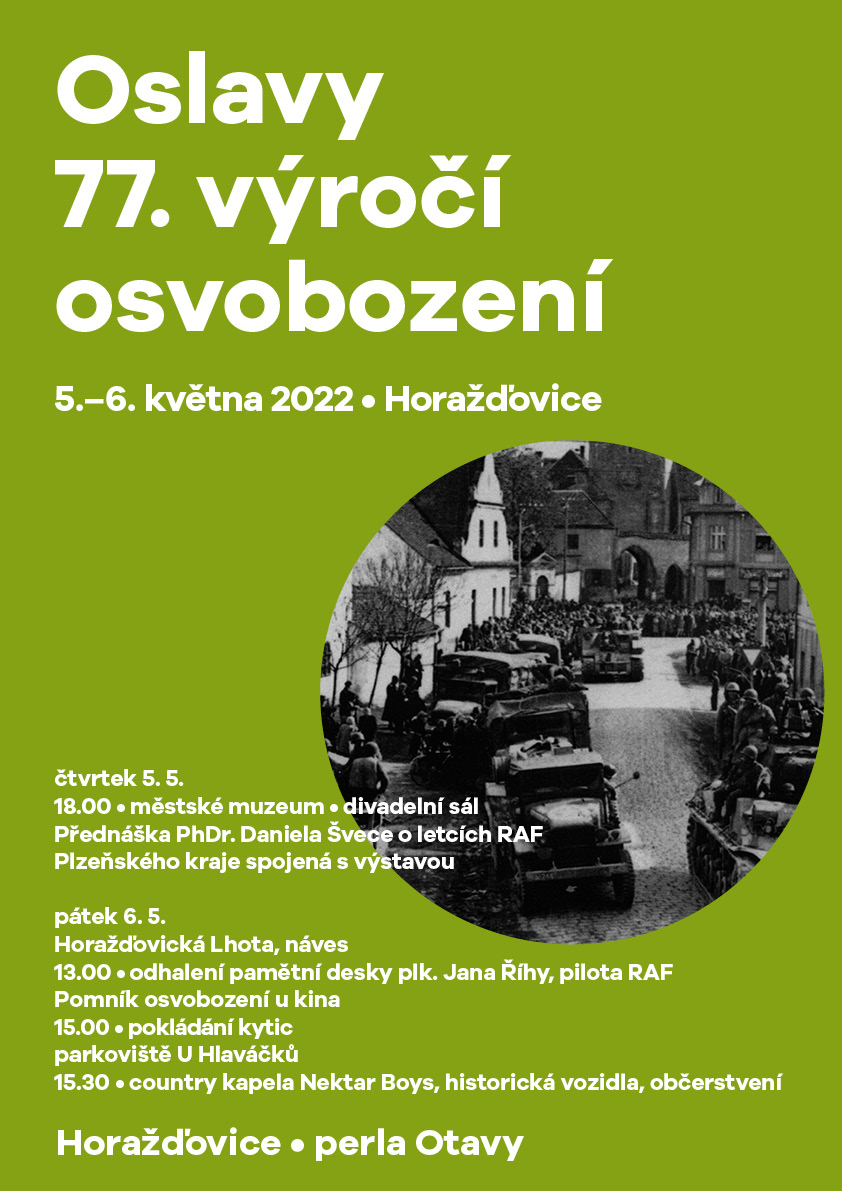 Oslavy
77. výročí
osvobození

5.–6. května 2022 • Horažďovice

čtvrtek 5. 5.
18.00 • městské muzeum • divadelní sál
Přednáška PhDr. Daniela Švece o letcích RAF
Plzeňského kraje spojená s výstavou

pátek 6. 5.
Horažďovická Lhota, náves
13.00 • odhalení pamětní desky plk. Jana Říhy, pilota RAF
Pomník osvobození u kina
15.00 • pokládání kytic
parkoviště U Hlaváčků
15.30 • country kapela Nektar Boys, historická vozidla, občerstvení

Horažďovice • perla Otavy